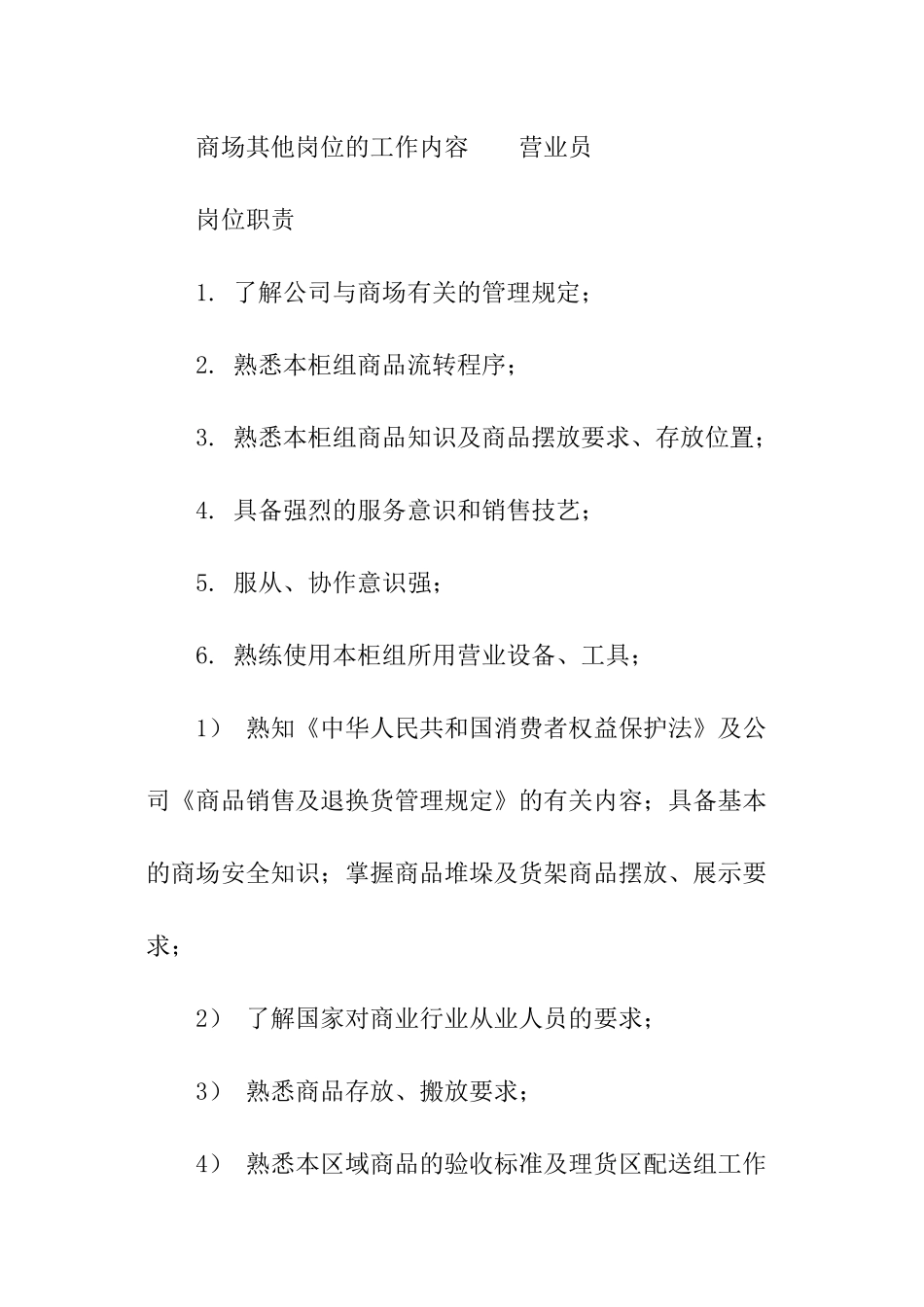 商场其他岗位的工作内容　　营业员

岗位职责

1. 了解公司与商场有关的管理规定；

2. 熟悉本柜组商品流转程序；

3. 熟悉本柜组商品知识及商品摆放要求、存放位置；

4. 具备强烈的服务意识和销售技艺；

5. 服从、协作意识强；

6. 熟练使用本柜组所用营业设备、工具；

1） 熟知《中华人民共和国消费者权益保护法》及公司《商品销售及退换货管理规定》的有关内容；具备基本的商场安全知识；掌握商品堆垛及货架商品摆放、展示要求；

2） 了解国家对商业行业从业人员的要求；

3） 熟悉商品存放、搬放要求；

4） 熟悉本区域商品的验收标准及理货区配送组工作